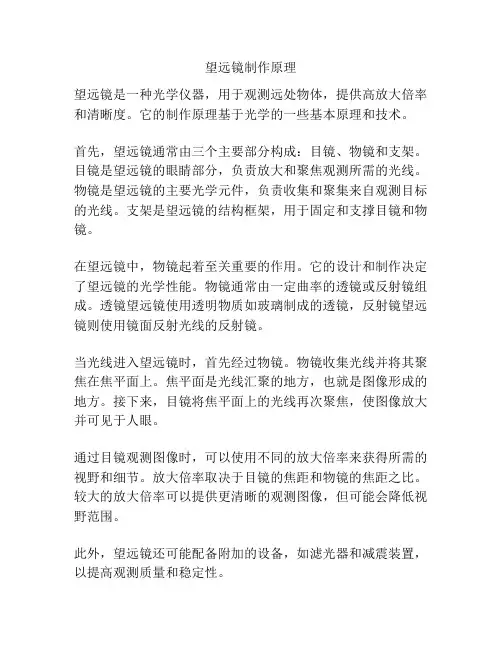 望远镜制作原理

望远镜是一种光学仪器，用于观测远处物体，提供高放大倍率和清晰度。它的制作原理基于光学的一些基本原理和技术。

首先，望远镜通常由三个主要部分构成：目镜、物镜和支架。目镜是望远镜的眼睛部分，负责放大和聚焦观测所需的光线。物镜是望远镜的主要光学元件，负责收集和聚集来自观测目标的光线。支架是望远镜的结构框架，用于固定和支撑目镜和物镜。

在望远镜中，物镜起着至关重要的作用。它的设计和制作决定了望远镜的光学性能。物镜通常由一定曲率的透镜或反射镜组成。透镜望远镜使用透明物质如玻璃制成的透镜，反射镜望远镜则使用镜面反射光线的反射镜。

当光线进入望远镜时，首先经过物镜。物镜收集光线并将其聚焦在焦平面上。焦平面是光线汇聚的地方，也就是图像形成的地方。接下来，目镜将焦平面上的光线再次聚焦，使图像放大并可见于人眼。

通过目镜观测图像时，可以使用不同的放大倍率来获得所需的视野和细节。放大倍率取决于目镜的焦距和物镜的焦距之比。较大的放大倍率可以提供更清晰的观测图像，但可能会降低视野范围。

此外，望远镜还可能配备附加的设备，如滤光器和减震装置，以提高观测质量和稳定性。